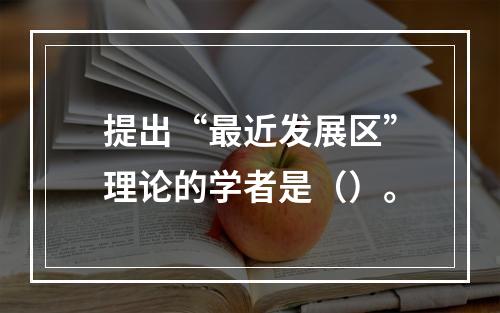 提出“最近发展区”理论的学者是（）。